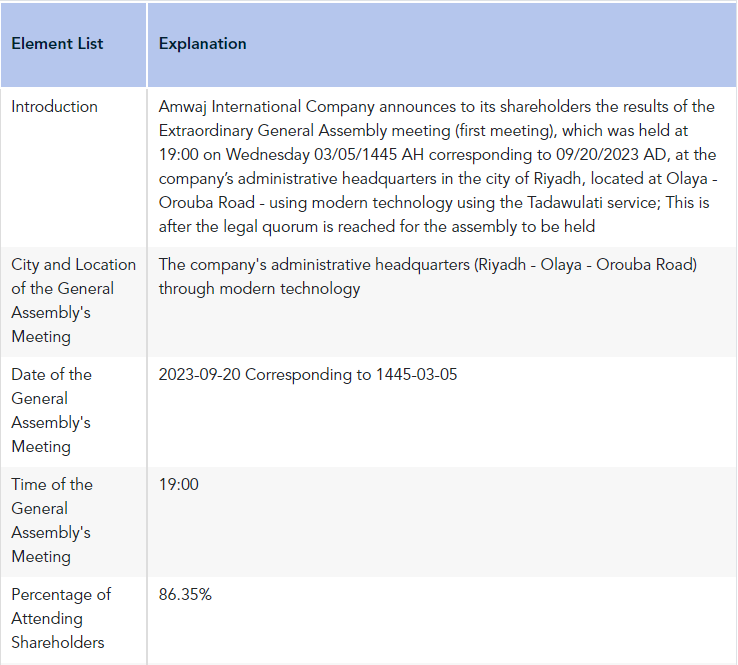 | Element List | Explanation |
|---|---|
| Introduction | Amwaj International Company announces to its shareholders the results of the Extraordinary General Assembly meeting (first meeting), which was held at 19:00 on Wednesday 03/05/1445 AH corresponding to 09/20/2023 AD, at the company’s administrative headquarters in the city of Riyadh, located at Olaya - Orouba Road - using modern technology using the Tadawulati service; This is after the legal quorum is reached for the assembly to be held |
| City and Location of the General Assembly's Meeting | The company's administrative headquarters (Riyadh - Olaya - Orouba Road) through modern technology |
| Date of the General Assembly's Meeting | 2023-09-20 Corresponding to 1445-03-05 |
| Time of the General Assembly's Meeting | 19:00 |
| Percentage of Attending Shareholders | 86.35% |